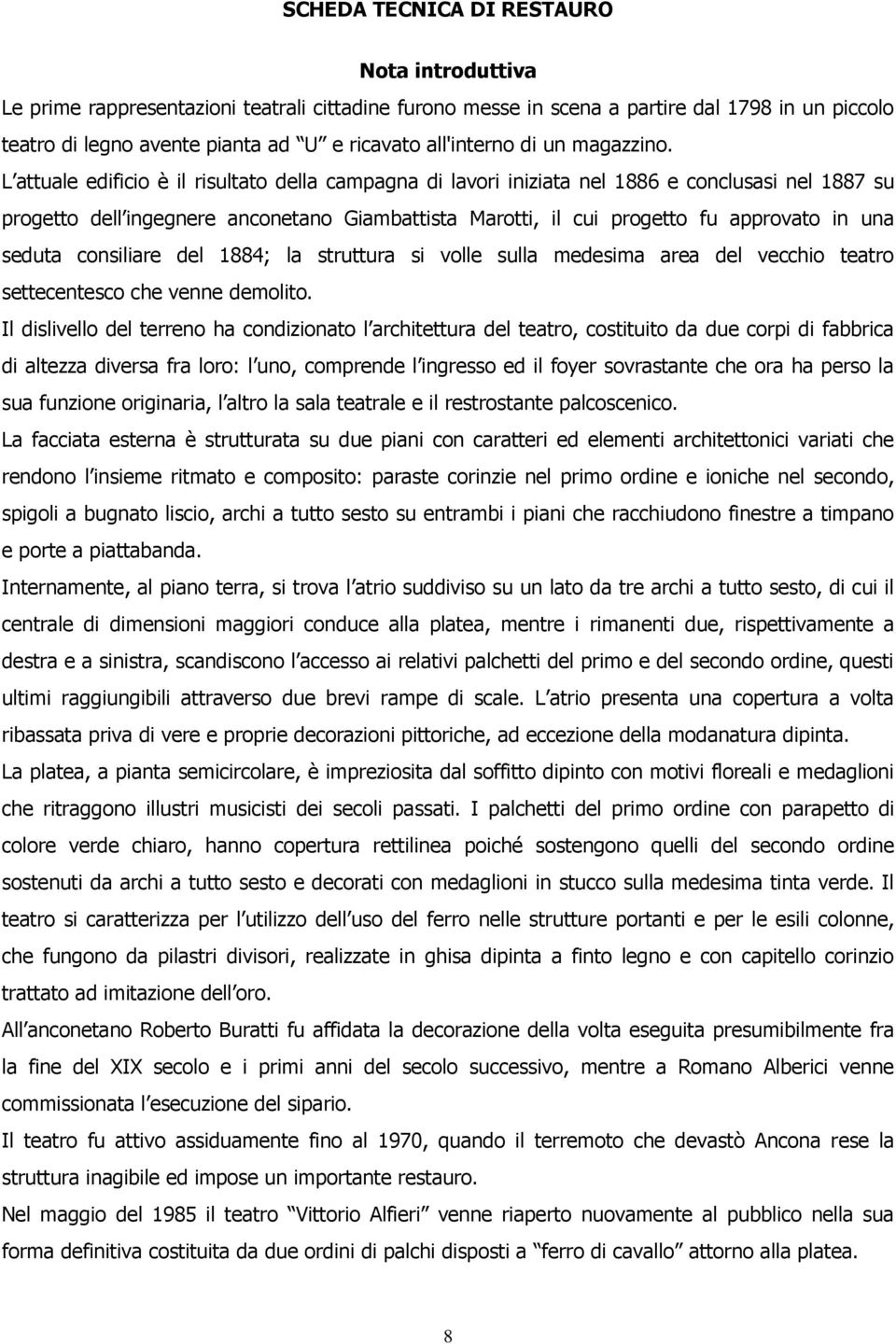 SCHEDA TECNICA DI RESTAURO

Nota introduttiva

Le prime rappresentazioni teatrali cittadine furono messe in scena a partire dal 1798 in un piccolo teatro di legno avente pianta ad U e ricavato all'interno di un magazzino.

L attuale edificio è il risultato della campagna di lavori iniziata nel 1886 e conclusasi nel 1887 su progetto dell ingegnere anconetano Giambattista Marotti, il cui progetto fu approvato in una seduta consiliare del 1884; la struttura si volle sulla medesima area del vecchio teatro settecentesco che venne demolito.

Il dislivello del terreno ha condizionato l architettura del teatro, costituito da due corpi di fabbrica di altezza diversa fra loro: l uno, comprende l ingresso ed il foyer sovrastante che ora ha perso la sua funzione originaria, l altro la sala teatrale e il restrostante palcoscenico.

La facciata esterna è strutturata su due piani con caratteri ed elementi architettonici variati che rendono l insieme ritmato e composito: paraste corinzie nel primo ordine e ioniche nel secondo, spigoli a bugnato liscio, archi a tutto sesto su entrambi i piani che racchiudono finestre a timpano e porte a piattabanda.

Internamente, al piano terra, si trova l atrio suddiviso su un lato da tre archi a tutto sesto, di cui il centrale di dimensioni maggiori conduce alla platea, mentre i rimanenti due, rispettivamente a destra e a sinistra, scandiscono l accesso ai relativi palchetti del primo e del secondo ordine, questi ultimi raggiungibili attraverso due brevi rampe di scale. L atrio presenta una copertura a volta ribassata priva di vere e proprie decorazioni pittoriche, ad eccezione della modanatura dipinta.

La platea, a pianta semicircolare, è impreziosita dal soffitto dipinto con motivi floreali e medaglioni che ritraggono illustri musicisti dei secoli passati. I palchetti del primo ordine con parapetto di colore verde chiaro, hanno copertura rettilinea poiché sostengono quelli del secondo ordine sostenuti da archi a tutto sesto e decorati con medaglioni in stucco sulla medesima tinta verde. Il teatro si caratterizza per l utilizzo dell uso del ferro nelle strutture portanti e per le esili colonne, che fungono da pilastri divisori, realizzate in ghisa dipinta a finto legno e con capitello corinzio trattato ad imitazione dell oro.

All anconetano Roberto Buratti fu affidata la decorazione della volta eseguita presumibilmente fra la fine del XIX secolo e i primi anni del secolo successivo, mentre a Romano Alberici venne commissionata l esecuzione del sipario.

Il teatro fu attivo assiduamente fino al 1970, quando il terremoto che devastò Ancona rese la struttura inagibile ed impose un importante restauro.

Nel maggio del 1985 il teatro Vittorio Alfieri venne riaperto nuovamente al pubblico nella sua forma definitiva costituita da due ordini di palchi disposti a ferro di cavallo attorno alla platea.

8